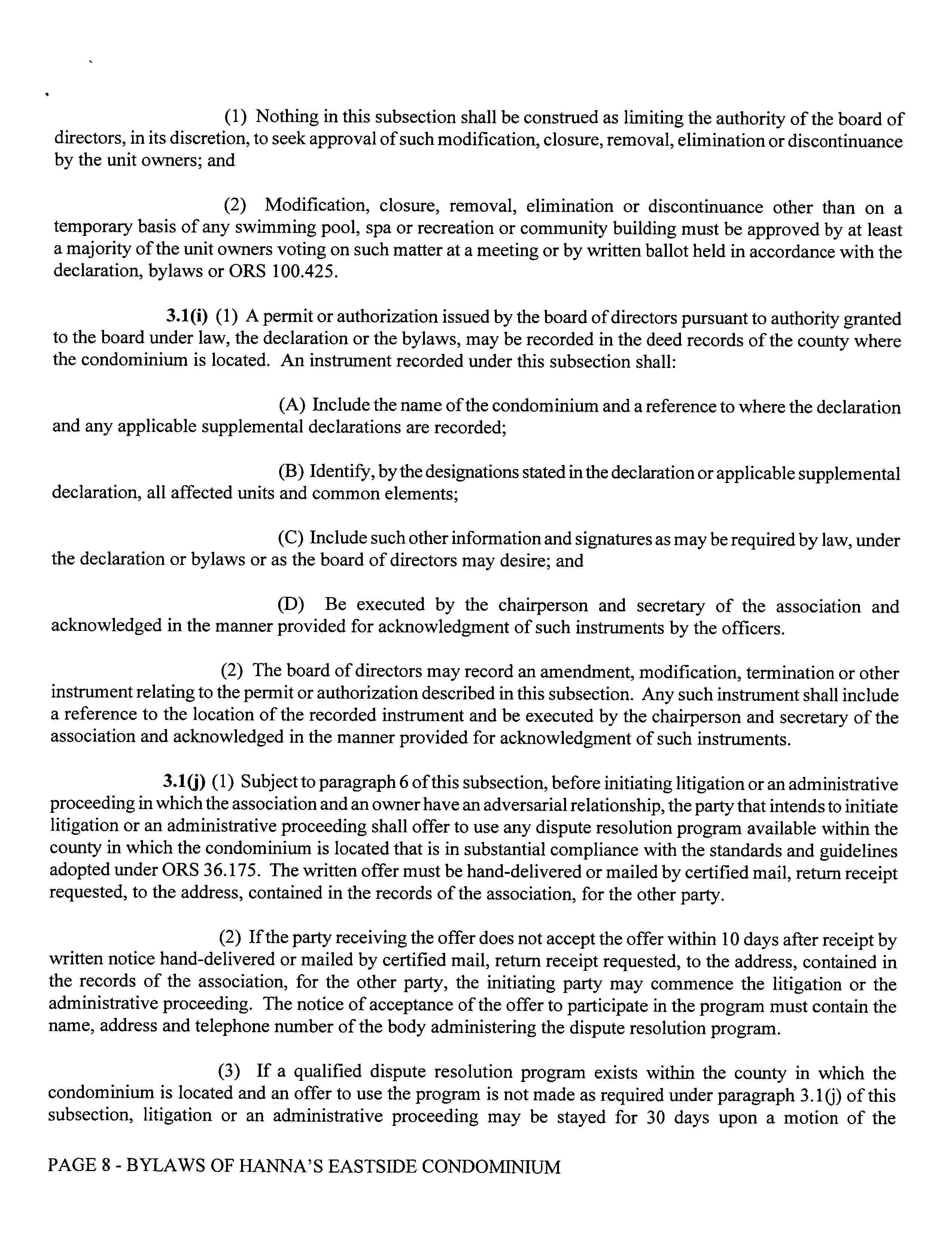 (1) Nothing in this subsection shall be construed as limiting the authority of the board of directors, in its discretion, to seek approval of such modification, closure, removal, elimination or discontinuance by the unit owners; and

(2) Modification, closure, removal, elimination or discontinuance other than on a temporary basis of any swimming pool, spa or recreation or community building must be approved by at least a majority of the unit owners voting on such matter at a meeting or by written ballot held in accordance with the declaration, bylaws or ORS 100.425.

3.1(i) (1) A permit or authorization issued by the board of directors pursuant to authority granted to the board under law, the declaration or the bylaws, may be recorded in the deed records of the county where the condominium is located. An instrument recorded under this subsection shall:

(A) Include the name of the condominium and a reference to where the declaration and any applicable supplemental declarations are recorded;

(B) Identify, by the designations stated in the declaration or applicable supplemental declaration, all affected units and common elements;

(C) Include such other information and signatures as may be required by law, under the declaration or bylaws or as the board of directors may desire; and

(D) Be executed by the chairperson and secretary of the association and acknowledged in the manner provided for acknowledgment of such instruments by the officers.

(2) The board of directors may record an amendment, modification, termination or other instrument relating to the permit or authorization described in this subsection. Any such instrument shall include a reference to the location of the recorded instrument and be executed by the chairperson and secretary of the association and acknowledged in the manner provided for acknowledgment of such instruments.

3.1(j) (1) Subject to paragraph 6 of this subsection, before initiating litigation or an administrative proceeding in which the association and an owner have an adversarial relationship, the party that intends to initiate litigation or an administrative proceeding shall offer to use any dispute resolution program available within the county in which the condominium is located that is in substantial compliance with the standards and guidelines adopted under ORS 36.175. The written offer must be hand-delivered or mailed by certified mail, return receipt requested, to the address, contained in the records of the association, for the other party.

(2) If the party receiving the offer does not accept the offer within 10 days after receipt by written notice hand-delivered or mailed by certified mail, return receipt requested, to the address, contained in the records of the association, for the other party, the initiating party may commence the litigation or the administrative proceeding. The notice of acceptance of the offer to participate in the program must contain the name, address and telephone number of the body administering the dispute resolution program.

(3) If a qualified dispute resolution program exists within the county in which the condominium is located and an offer to use the program is not made as required under paragraph 3.1(j) of this subsection, litigation or an administrative proceeding may be stayed for 30 days upon a motion of the

PAGE 8 - BYLAWS OF HANNA'S EASTSIDE CONDOMINIUM